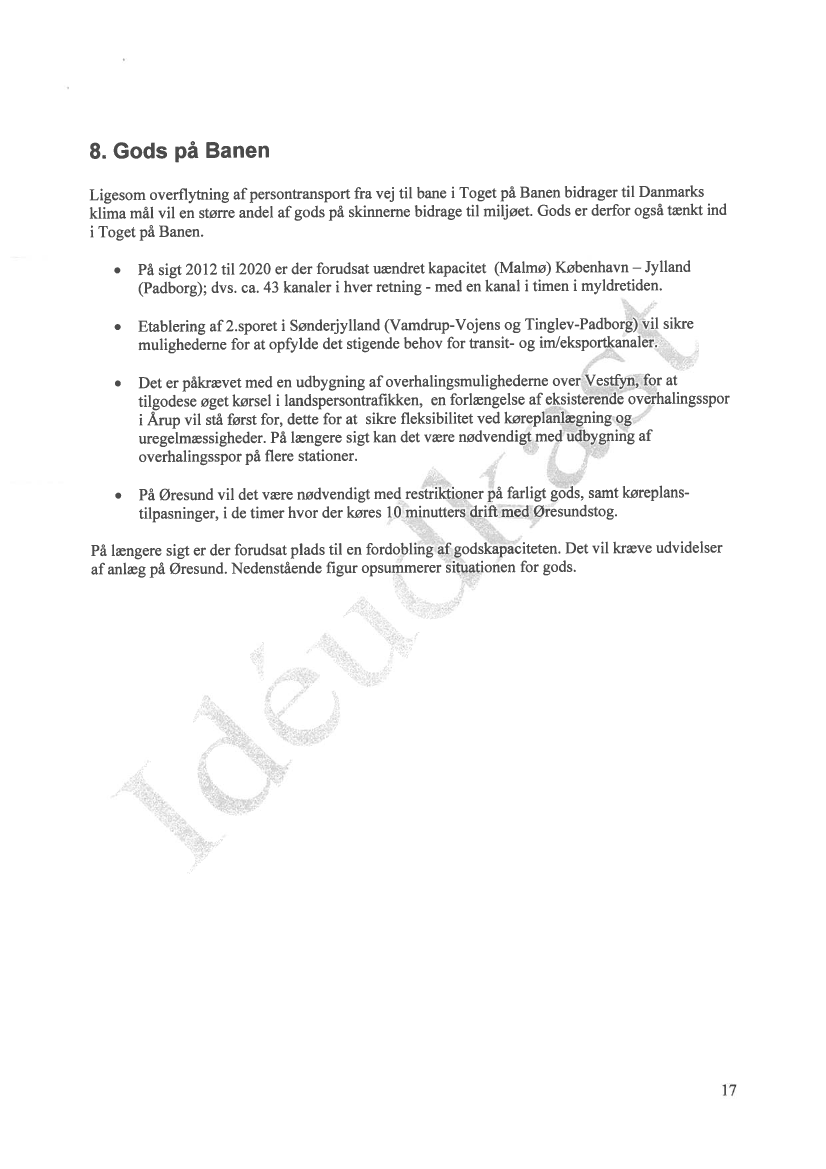 8. Gods på Banen

Ligesom overflytning af persontransport fra vej til bane i Toget på Banen bidrager til Danmarks klima mål vil en større andel af gods på skinnerne bidrage til miljøet. Gods er derfor også tænkt ind i Toget på Banen.

• På sigt 2012 til 2020 er der forudsat uændret kapacitet (Malmø) København – Jylland (Padborg); dvs. ca. 43 kanaler i hver retning - med en kanal i timen i myldretiden.

• Etablering af 2.sporet i Sønderjylland (Vamdrup-Vojens og Tinglev-Padborg) vil sikre mulighederne for at opfylde det stigende behov for transit- og im/eksportkanaler.

• Det er påkrævet med en udbygning af overhalingsmulighederne over Vestfyn, for at tilgodese øget kørsel i landspersontrafikken, en forlængelse af eksisterende overhalingsspor i Årup vil stå først for, dette for at sikre fleksibilitet ved køreplanlægning og uregelmæssigheder. På længere sigt kan det være nødvendigt med udbygning af overhalingsspor på flere stationer.

• På Øresund vil det være nødvendigt med restriktioner på farligt gods, samt køreplanstilpasninger, i de timer hvor der køres 10 minutters drift med Øresundstog.

På længere sigt er der forudsat plads til en fordobling af godskapaciteten. Det vil kræve udvidelser af anlæg på Øresund. Nedenstående figur opsummerer situationen for gods.

Idéudkast

17